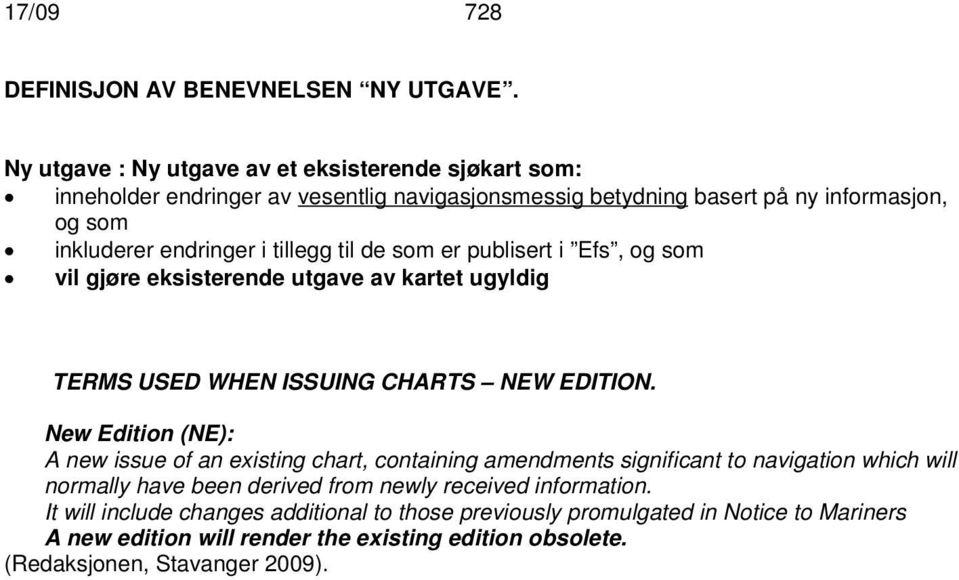 17/09 728

DEFINISJON AV BENEVNELSEN “NY UTGAVE”.

Ny utgave : Ny utgave av et eksisterende sjøkart som:
• inneholder endringer av vesentlig navigasjonsmessig betydning basert på ny informasjon, og som
• inkluderer endringer i tillegg til de som er publisert i ”Efs”, og som
• vil gjøre eksisterende utgave av kartet ugyldig

TERMS USED WHEN ISSUING CHARTS – NEW EDITION.

New Edition (NE):
A new issue of an existing chart, containing amendments significant to navigation which will normally have been derived from newly received information.
It will include changes additional to those previously promulgated in Notice to Mariners
A new edition will render the existing edition obsolete.
(Redaksjonen, Stavanger 2009).